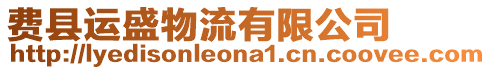 费县运盛物流有限公司
http://lyedisonleona1.cn.coovee.com